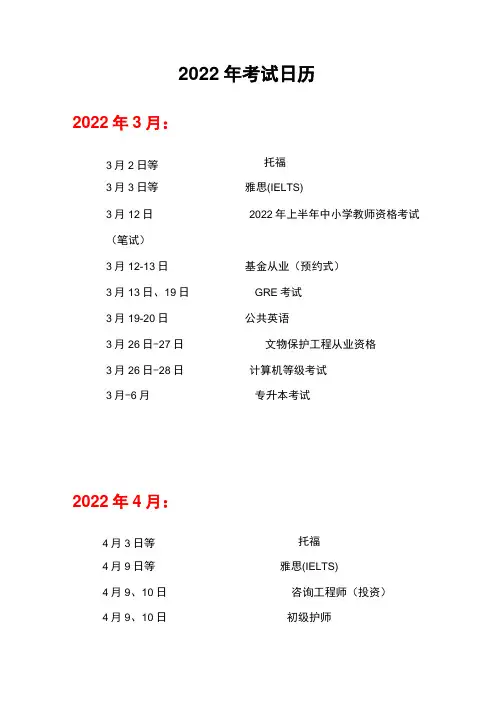 2022 年考试日历

2022 年 3 月：

3 月 2 日等 托福
3 月 3 日等 雅思(IELTS)
3 月 12 日 2022 年上半年中小学教师资格考试（笔试）
3 月 12-13 日 基金从业（预约式）
3 月 13 日、19 日 GRE 考试
3 月 19-20 日 公共英语
3 月 26 日-27 日 文物保护工程从业资格
3 月 26 日-28 日 计算机等级考试
3 月-6 月 专升本考试

2022 年 4 月：

4 月 3 日等 托福
4 月 9 日等 雅思(IELTS)
4 月 9、10 日 咨询工程师（投资）
4 月 9、10 日 初级护师